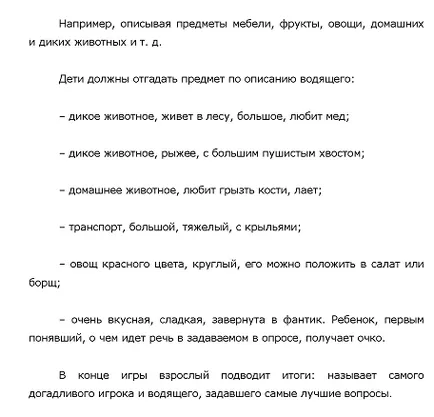 Например, описывая предметы мебели, фрукты, овощи, домашних и диких животных и т. д.

Дети должны отгадать предмет по описанию водящего:

– дикое животное, живет в лесу, большое, любит мед;

– дикое животное, рыжее, с большим пушистым хвостом;

– домашнее животное, любит грызть кости, лает;

– транспорт, большой, тяжелый, с крыльями;

– овощ красного цвета, круглый, его можно положить в салат или борщ;

– очень вкусная, сладкая, завернута в фантик. Ребенок, первым понявший, о чем идет речь в задаваемом в опросе, получает очко.

В конце игры взрослый подводит итоги: называет самого догадливого игрока и водящего, задавшего самые лучшие вопросы.